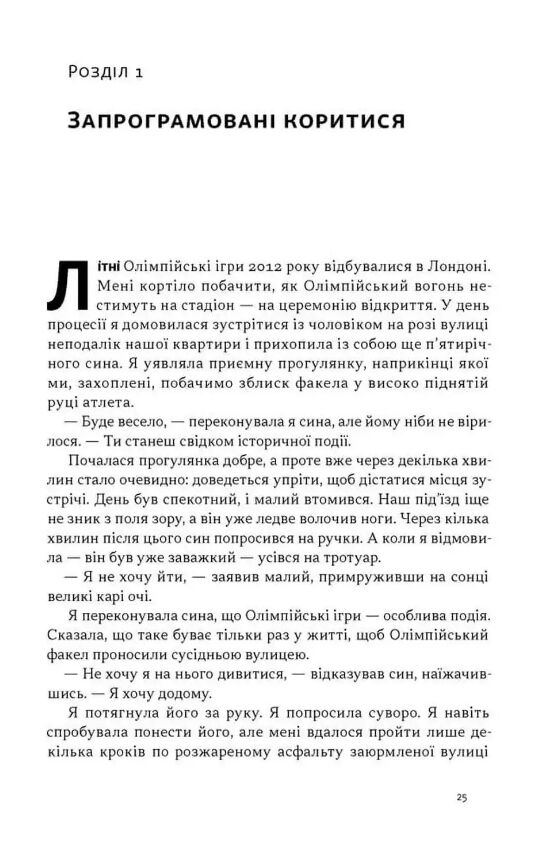 Розділ 1

Запрограмовані коритися

Літні Олімпійські ігри 2012 року відбувалися в Лондоні. Мені кортіло побачити, як Олімпійський вогонь нестимуть на стадіон — на церемонію відкриття. У день процесії я домовилася зустрітися із чоловіком на розі вулиці неподалік нашої квартири і прихопила із собою ще п'ятирічного сина. Я уявляла приємну прогулянку, наприкінці якої ми, захоплені, побачимо зблиск факела у високо піднятій руці атлета.

— Буде весело, — переконувала я сина, але йому ніби не вірилося. — Ти станеш свідком історичної події.

Почалася прогулянка добре, а проте вже через декілька хвилин стало очевидно: доведеться упріти, щоб дістатися місця зустрічі. День був спекотний, і малий втомився. Наш під'їзд іще не зник з поля зору, а він уже ледве волочив ноги. Через кілька хвилин після цього син попросився на ручки. А коли я відмовила — він був уже заважкий — усівся на тротуар.

— Я не хочу йти, — заявив малий, примруживши на сонці великі карі очі.

Я переконувала сина, що Олімпійські ігри — особлива подія. Сказала, що таке буває тільки раз у житті, щоб Олімпійський факел проносили сусідньою вулицею.

— Не хочу я на нього дивитися, — відказував син, наїжачившись. — Я хочу додому.

Я потягнула його за руку. Я попросила суворо. Я навіть спробувала понести його, але мені вдалося пройти лише декілька кроків по розжареному асфальту заюрмленої вулиці

25